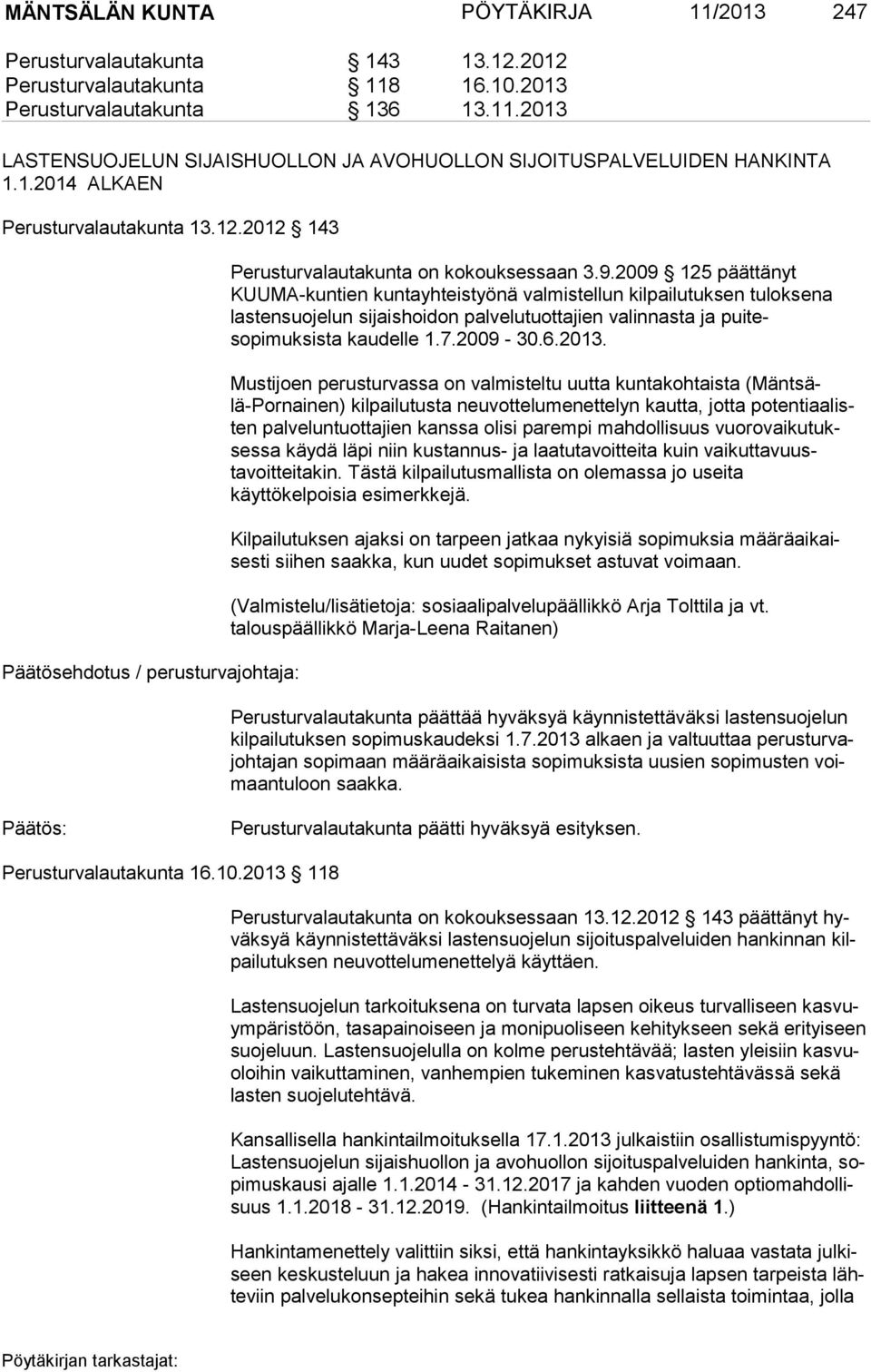 MÄNTSÄLÄN KUNTA PÖYTÄKIRJA 11/2013 247

Perusturvalautakunta § 143 13.12.2012
Perusturvalautakunta § 118 16.10.2013
Perusturvalautakunta § 136 13.11.2013

LASTENSUOJELUN SIJAISHUOLLON JA AVOHUOLLON SIJOITUSPALVELUIDEN HANKINTA 1.1.2014 ALKAEN

Perusturvalautakunta 13.12.2012 § 143

Perusturvalautakunta on kokouksessaan 3.9.2009 § 125 päättänyt KUUMA-kuntien kuntayhteistyönä valmistellun kilpailutuksen tuloksena lastensuojelun sijaishoidon palvelutuottajien valinnasta ja puitesopimuksista kaudelle 1.7.2009 - 30.6.2013.

Mustijoen perusturvassa on valmisteltu uutta kuntakohtaista (Mäntsälä-Pornainen) kilpailutusta neuvottelumenettelyn kautta, jotta potentiaalisten palveluntuottajien kanssa olisi parempi mahdollisuus vuorovaikutuksessa käydä läpi niin kustannus- ja laatutavoitteita kuin vaikuttavuustavoitteitakin. Tästä kilpailutusmallista on olemassa jo useita käyttökelpoisia esimerkkejä.

Kilpailutuksen ajaksi on tarpeen jatkaa nykyisiä sopimuksia määräaikaisesti siihen saakka, kun uudet sopimukset astuvat voimaan.

(Valmistelu/lisätietoja: sosiaalipalvelupäällikkö Arja Tolttila ja vt. talouspäällikkö Marja-Leena Raitanen)

Päätösehdotus / perusturvajohtaja:

Perusturvalautakunta päättää hyväksyä käynnistettäväksi lastensuojelun kilpailutuksen sopimuskaudeksi 1.7.2013 alkaen ja valtuuttaa perusturvajohtajan sopimaan määräaikaisista sopimuksista uusien sopimusten voimaantuloon saakka.

Päätös:

Perusturvalautakunta päätti hyväksyä esityksen.

Perusturvalautakunta 16.10.2013 § 118

Perusturvalautakunta on kokouksessaan 13.12.2012 § 143 päättänyt hyväksyä käynnistettäväksi lastensuojelun sijoituspalveluiden hankinnan kilpailutuksen neuvottelumenettelyä käyttäen.

Lastensuojelun tarkoituksena on turvata lapsen oikeus turvalliseen kasvuympäristöön, tasapainoiseen ja monipuoliseen kehitykseen sekä erityiseen suojeluun. Lastensuojelulla on kolme perustehtävää; lasten yleisiin kasvuoloihin vaikuttaminen, vanhempien tukeminen kasvatustehtävässä sekä lasten suojelutehtävä.

Kansallisella hankintailmoituksella 17.1.2013 julkaistiin osallistumispyyntö: Lastensuojelun sijaishuollon ja avohuollon sijoituspalveluiden hankinta, sopimuskausi ajalle 1.1.2014 - 31.12.2017 ja kahden vuoden optiomahdollisuus 1.1.2018 - 31.12.2019. (Hankintailmoitus liitteenä 1.)

Hankintamenettely valittiin siksi, että hankintayksikkö haluaa vastata julkiseen keskusteluun ja hakea innovatiivisesti ratkaisuja lapsen tarpeista lähteviin palvelukonsepteihin sekä tukea hankinnalla sellaista toimintaa, jolla

Pöytäkirjan tarkastajat: